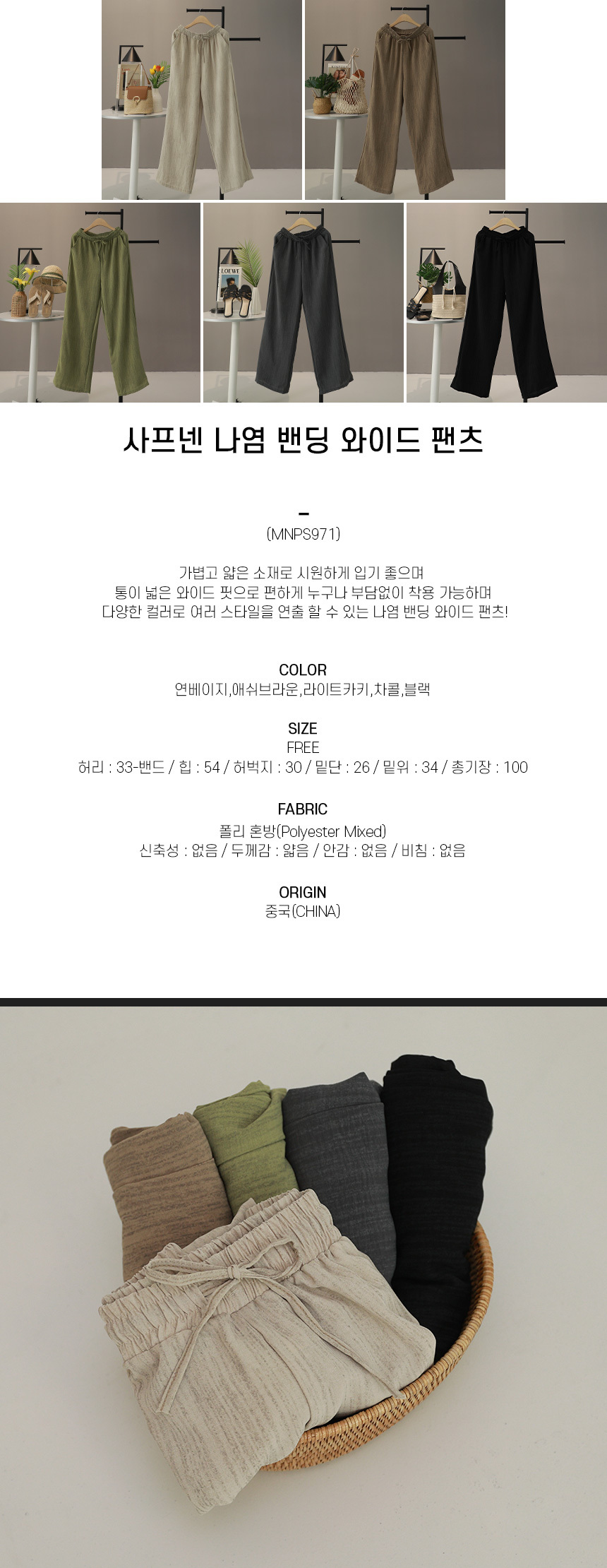 사프넨 나염 밴딩 와이드 팬츠

-

(MNPS971)

가볍고 얇은 소재로 시원하게 입기 좋으며
통이 넓은 와이드 핏으로 편하게 누구나 부담없이 착용 가능하며
다양한 컬러로 여러 스타일을 연출 할 수 있는 나염 밴딩 와이드 팬츠!

COLOR
연베이지,애쉬브라운,라이트카키,차콜,블랙

SIZE
FREE
허리 : 33-밴드 / 힙 : 54 / 허벅지 : 30 / 밑단 : 26 / 밑위 : 34 / 총기장 : 100

FABRIC
폴리 혼방(Polyester Mixed)
신축성 : 없음 / 두께감 : 얇음 / 안감 : 없음 / 비침 : 없음

ORIGIN
중국(CHINA)